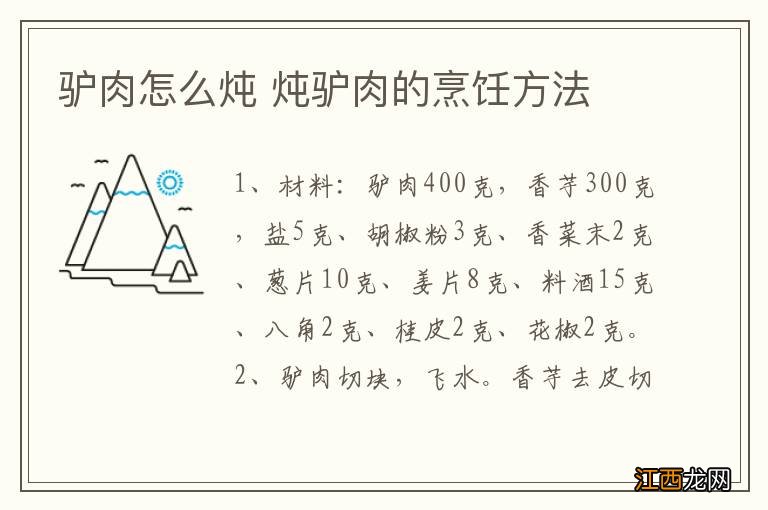 驴肉怎么炖 炖驴肉的烹饪方法

1、材料：驴肉400克，香芋300克，盐5克、胡椒粉3克、香菜末2克、葱片10克、姜片8克、料酒15克、八角2克、桂皮2克、花椒2克。

2、驴肉切块，飞水。香芋去皮切

江西龙网